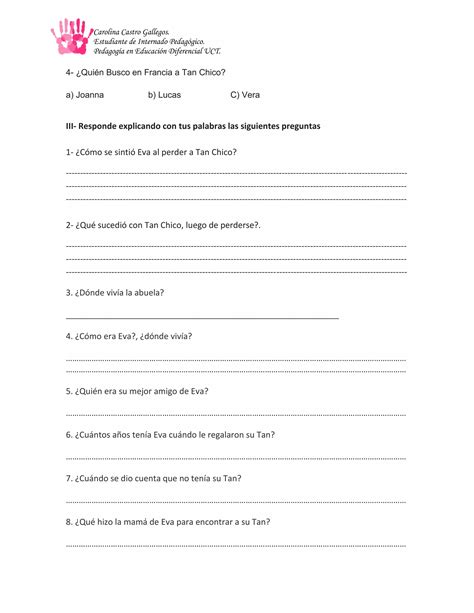 Carolina Castro Gallegos.
Estudiante de Internado Pedagógico.
Pedagogía en Educación Diferencial UCT.

4- ¿Quién Busco en Francia a Tan Chico?

a) Joanna b) Lucas C) Vera

III- Responde explicando con tus palabras las siguientes preguntas

1- ¿Cómo se sintió Eva al perder a Tan Chico?

2- ¿Qué sucedió con Tan Chico, luego de perderse?.

3. ¿Dónde vivía la abuela?

4. ¿Cómo era Eva?, ¿dónde vivía?

5. ¿Quién era su mejor amigo de Eva?

6. ¿Cuántos años tenía Eva cuándo le regalaron su Tan?

7. ¿Cuándo se dio cuenta que no tenía su Tan?

8. ¿Qué hizo la mamá de Eva para encontrar a su Tan?